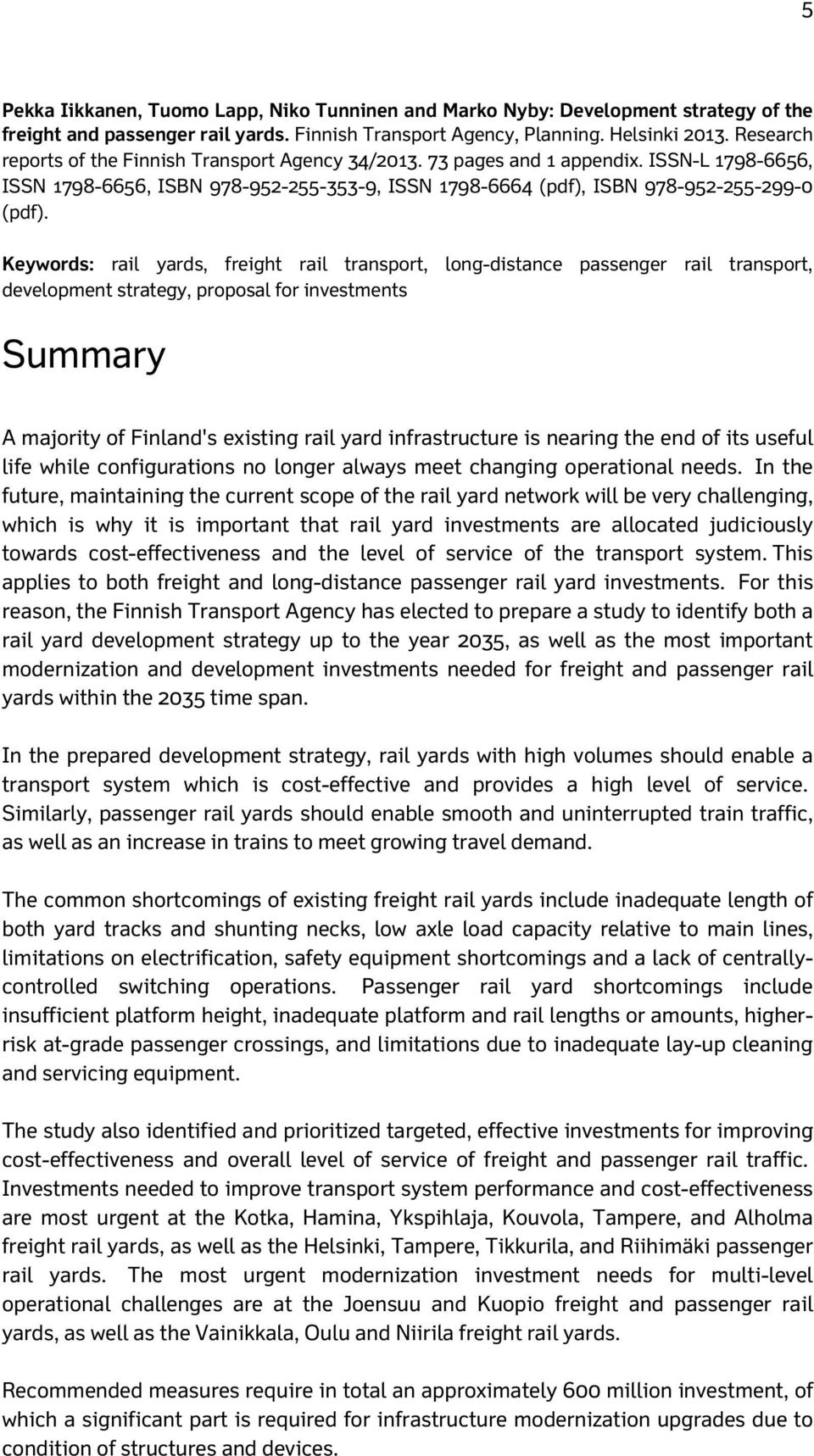 5

Pekka Iikkanen, Tuomo Lapp, Niko Tunninen and Marko Nyby: Development strategy of the freight and passenger rail yards. Finnish Transport Agency, Planning. Helsinki 2013. Research reports of the Finnish Transport Agency 34/2013. 73 pages and 1 appendix. ISSN-L 1798-6656, ISSN 1798-6656, ISBN 978-952-255-353-9, ISSN 1798-6664 (pdf), ISBN 978-952-255-299-0 (pdf).

Keywords: rail yards, freight rail transport, long-distance passenger rail transport, development strategy, proposal for investments

Summary

A majority of Finland's existing rail yard infrastructure is nearing the end of its useful life while configurations no longer always meet changing operational needs. In the future, maintaining the current scope of the rail yard network will be very challenging, which is why it is important that rail yard investments are allocated judiciously towards cost-effectiveness and the level of service of the transport system. This applies to both freight and long-distance passenger rail yard investments. For this reason, the Finnish Transport Agency has elected to prepare a study to identify both a rail yard development strategy up to the year 2035, as well as the most important modernization and development investments needed for freight and passenger rail yards within the 2035 time span.

In the prepared development strategy, rail yards with high volumes should enable a transport system which is cost-effective and provides a high level of service. Similarly, passenger rail yards should enable smooth and uninterrupted train traffic, as well as an increase in trains to meet growing travel demand.

The common shortcomings of existing freight rail yards include inadequate length of both yard tracks and shunting necks, low axle load capacity relative to main lines, limitations on electrification, safety equipment shortcomings and a lack of centrally-controlled switching operations. Passenger rail yard shortcomings include insufficient platform height, inadequate platform and rail lengths or amounts, higher-risk at-grade passenger crossings, and limitations due to inadequate lay-up cleaning and servicing equipment.

The study also identified and prioritized targeted, effective investments for improving cost-effectiveness and overall level of service of freight and passenger rail traffic. Investments needed to improve transport system performance and cost-effectiveness are most urgent at the Kotka, Hamina, Ykspihlaja, Kouvola, Tampere, and Alholma freight rail yards, as well as the Helsinki, Tampere, Tikkurila, and Riihimäki passenger rail yards. The most urgent modernization investment needs for multi-level operational challenges are at the Joensuu and Kuopio freight and passenger rail yards, as well as the Vainikkala, Oulu and Niirila freight rail yards.

Recommended measures require in total an approximately 600 million investment, of which a significant part is required for infrastructure modernization upgrades due to condition of structures and devices.